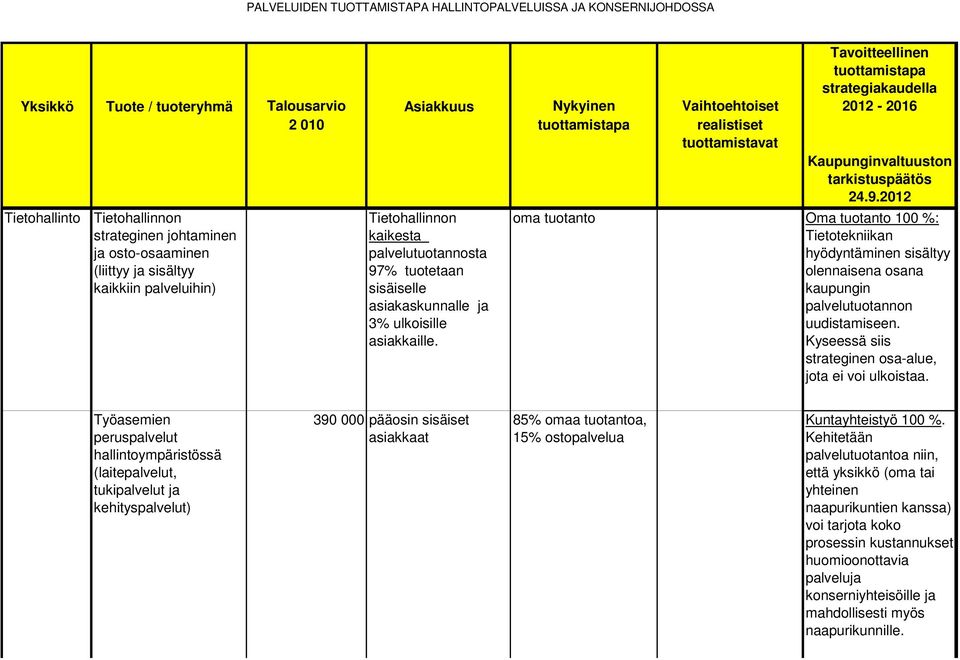 PALVELUIDEN TUOTTAMISTAPA HALLINTOPALVELUISSA JA KONSERNIJOHDOSSA

| Yksikkö | Tuote / tuoteryhmä | Talousarvio 2 010 | Asiakkuus | Nykyinen tuottamistapa | Vaihtoehtoiset realistiset tuottamistavat | Tavoitteellinen tuottamistapa strategiakaudella 2012 - 2016 Kaupunginvaltuuston tarkistuspäätös 24.9.2012 |
|---|---|---|---|---|---|---|
| Tietohallinto | Tietohallinnon strateginen johtaminen ja osto-osaaminen (liittyy ja sisältyy kaikkiin palveluihin) | | Tietohallinnon kaikesta palvelutuotannosta 97% tuotetaan sisäiselle asiakaskunnalle ja 3% ulkoisille asiakkaille. | oma tuotanto | | Oma tuotanto 100 %: Tietotekniikan hyödyntäminen sisältyy olennaisena osana kaupungin palvelutuotannon uudistamiseen. Kyseessä siis strateginen osa-alue, jota ei voi ulkoistaa. |
| | Työasemien peruspalvelut hallintoympäristössä (laitepalvelut, tukipalvelut ja kehityspalvelut) | 390 000 | pääosin sisäiset asiakkaat | 85% omaa tuotantoa, 15% ostopalvelua | | Kuntayhteistyö 100 %. Kehitetään palvelutuotantoa niin, että yksikkö (oma tai yhteinen naapurikuntien kanssa) voi tarjota koko prosessin kustannukset huomioonottavia palveluja konserniyhteisöille ja mahdollisesti myös naapurikunnille. |